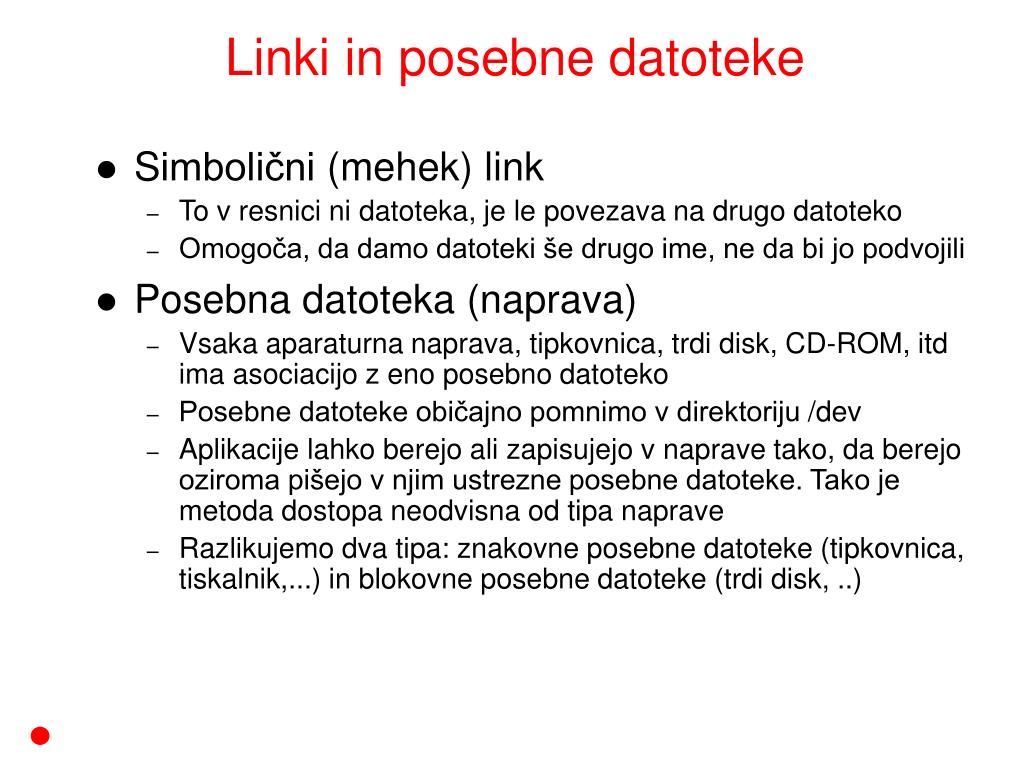 Linki in posebne datoteke

● Simbolični (mehek) link
– To v resnici ni datoteka, je le povezava na drugo datoteko
– Omogoča, da damo datoteki še drugo ime, ne da bi jo podvojili

● Posebna datoteka (naprava)
– Vsaka aparaturna naprava, tipkovnica, trdi disk, CD-ROM, itd ima asociacijo z eno posebno datoteko
– Posebne datoteke običajno pomnimo v direktoriju /dev
– Aplikacije lahko berejo ali zapisujejo v naprave tako, da berejo oziroma pišejo v njim ustrezne posebne datoteke. Tako je metoda dostopa neodvisna od tipa naprave
– Razlikujemo dva tipa: znakovne posebne datoteke (tipkovnica, tiskalnik,...) in blokovne posebne datoteke (trdi disk, ..)